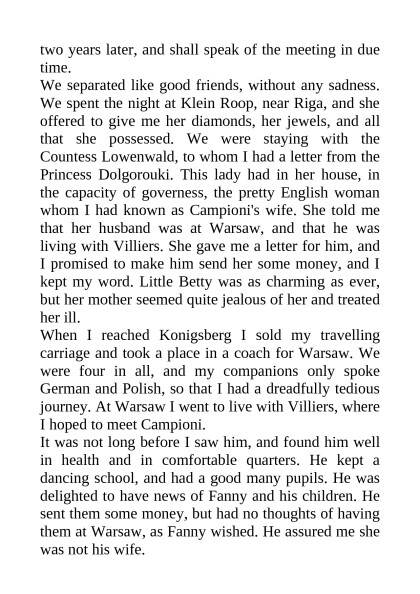 two years later, and shall speak of the meeting in due time.
We separated like good friends, without any sadness. We spent the night at Klein Roop, near Riga, and she offered to give me her diamonds, her jewels, and all that she possessed. We were staying with the Countess Lowenwald, to whom I had a letter from the Princess Dolgorouki. This lady had in her house, in the capacity of governess, the pretty English woman whom I had known as Campioni's wife. She told me that her husband was at Warsaw, and that he was living with Villiers. She gave me a letter for him, and I promised to make him send her some money, and I kept my word. Little Betty was as charming as ever, but her mother seemed quite jealous of her and treated her ill.
When I reached Konigsberg I sold my travelling carriage and took a place in a coach for Warsaw. We were four in all, and my companions only spoke German and Polish, so that I had a dreadfully tedious journey. At Warsaw I went to live with Villiers, where I hoped to meet Campioni.
It was not long before I saw him, and found him well in health and in comfortable quarters. He kept a dancing school, and had a good many pupils. He was delighted to have news of Fanny and his children. He sent them some money, but had no thoughts of having them at Warsaw, as Fanny wished. He assured me she was not his wife.